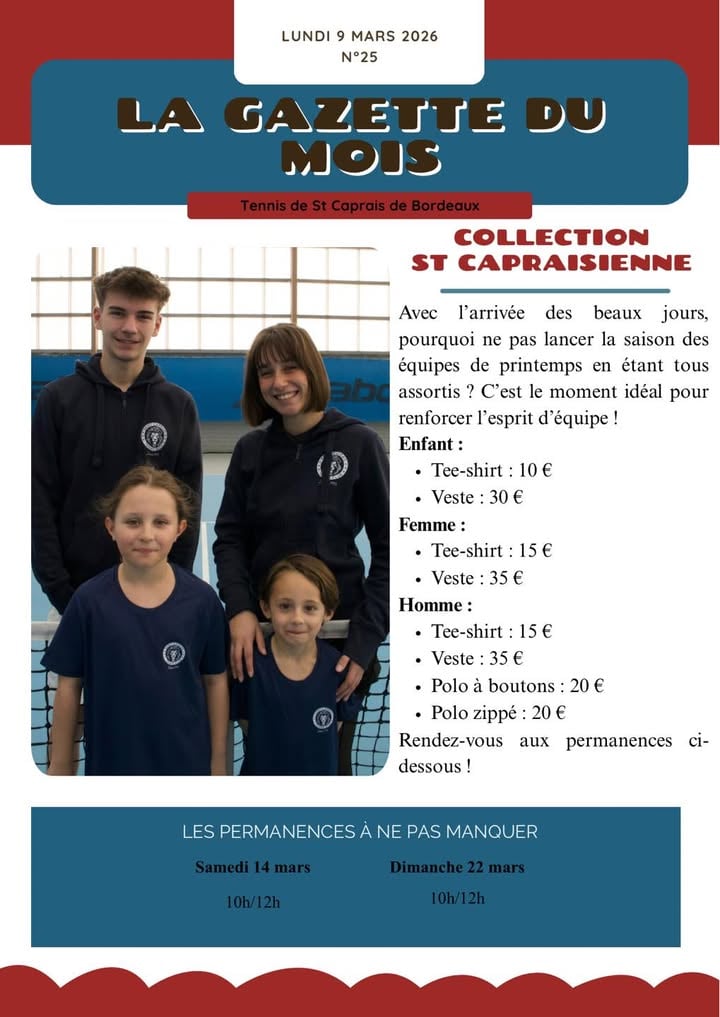 LUNDI 9 MARS 2026
N°25

LA GAZETTE DU MOIS

Tennis de St Caprais de Bordeaux

COLLECTION
ST CAPRAISIENNE

Avec l'arrivée des beaux jours, pourquoi ne pas lancer la saison des équipes de printemps en étant tous assortis ? C'est le moment idéal pour renforcer l'esprit d'équipe !

Enfant :
• Tee-shirt : 10 €
• Veste : 30 €

Femme :
• Tee-shirt : 15 €
• Veste : 35 €

Homme :
• Tee-shirt : 15 €
• Veste : 35 €
• Polo à boutons : 20 €
• Polo zippé : 20 €

Rendez-vous aux permanences ci-dessous !

LES PERMANENCES À NE PAS MANQUER

Samedi 14 mars
10h/12h

Dimanche 22 mars
10h/12h